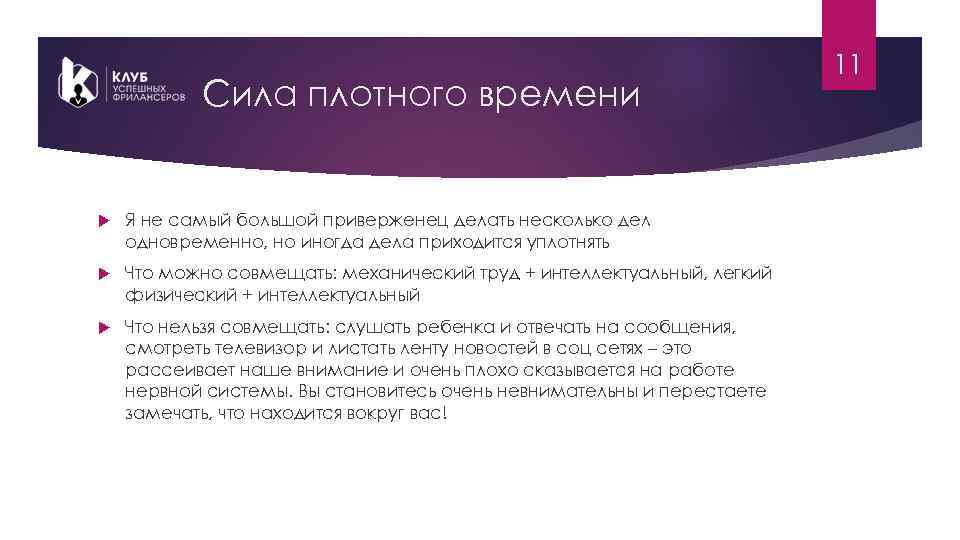 11

КЛУБ УСПЕШНЫХ ФРИЛАНСЕРОВ

Сила плотного времени

Я не самый большой приверженец делать несколько дел одновременно, но иногда дела приходится уплотнять

Что можно совмещать: механический труд + интеллектуальный, легкий физический + интеллектуальный

Что нельзя совмещать: слушать ребенка и отвечать на сообщения, смотреть телевизор и листать ленту новостей в соц сетях – это рассеивает наше внимание и очень плохо сказывается на работе нервной системы. Вы становитесь очень невнимательны и перестаете замечать, что находится вокруг вас!